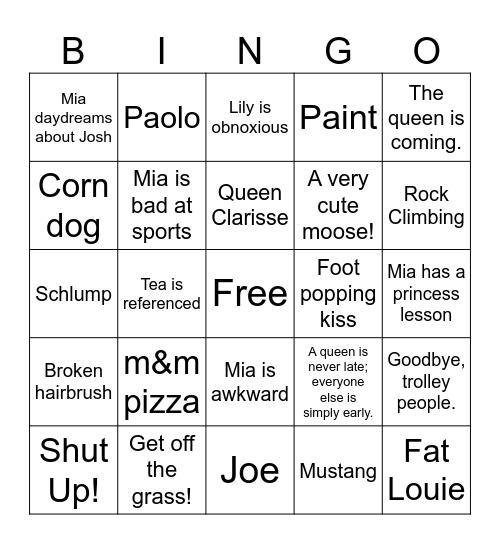 | B | I | N | G | O |
|---|---|---|---|---|
| Mia daydreams about Josh | Paolo | Lily is obnoxious | Paint | The queen is coming. |
| Corn dog | Mia is bad at sports | Queen Clarisse | A very cute moose! | Rock Climbing |
| Schlump | Tea is referenced | Free | Foot popping kiss | Mia has a princess lesson |
| Broken hairbrush | m&m pizza | Mia is awkward | A queen is never late; everyone else is simply early. | Goodbye, trolley people. |
| Shut Up! | Get off the grass! | Joe | Mustang | Fat Louie |